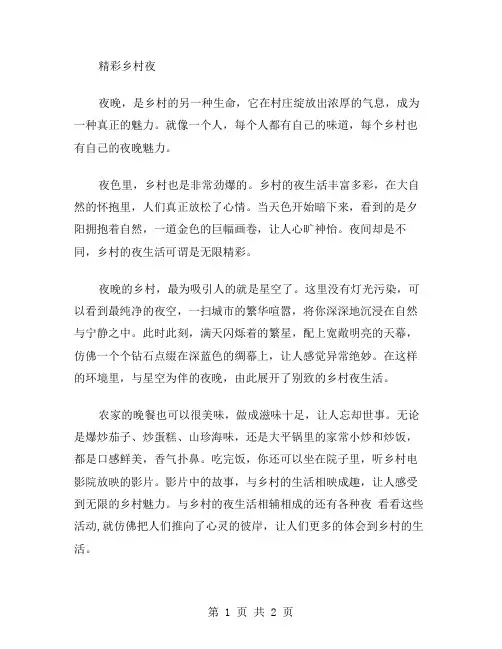 精彩乡村夜

夜晚，是乡村的另一种生命，它在村庄绽放出浓厚的气息，成为一种真正的魅力。就像一个人，每个人都有自己的味道，每个乡村也有自己的夜晚魅力。

夜色里，乡村也是非常劲爆的。乡村的夜生活丰富多彩，在大自然的怀抱里，人们真正放松了心情。当天色开始暗下来，看到的是夕阳拥抱着自然，一道金色的巨幅画卷，让人心旷神怡。夜间却是不同，乡村的夜生活可谓是无限精彩。

夜晚的乡村，最为吸引人的就是星空了。这里没有灯光污染，可以看到最纯净的夜空，一扫城市的繁华喧嚣，将你深深地沉浸在自然与宁静之中。此时此刻，满天闪烁着的繁星，配上宽敞明亮的天幕，仿佛一个个钻石点缀在深蓝色的绸幕上，让人感觉异常绝妙。在这样的环境里，与星空为伴的夜晚，由此展开了别致的乡村夜生活。

农家的晚餐也可以很美味，做成滋味十足，让人忘却世事。无论是爆炒茄子、炒蛋糕、山珍海味，还是大平锅里的家常小炒和炒饭，都是口感鲜美，香气扑鼻。吃完饭，你还可以坐在院子里，听乡村电影院放映的影片。影片中的故事，与乡村的生活相映成趣，让人感受到无限的乡村魅力。与乡村的夜生活相辅相成的还有各种夜 看看这些活动,就仿佛把人们推向了心灵的彼岸，让人们更多的体会到乡村的生活。

第 1 页 共 2 页